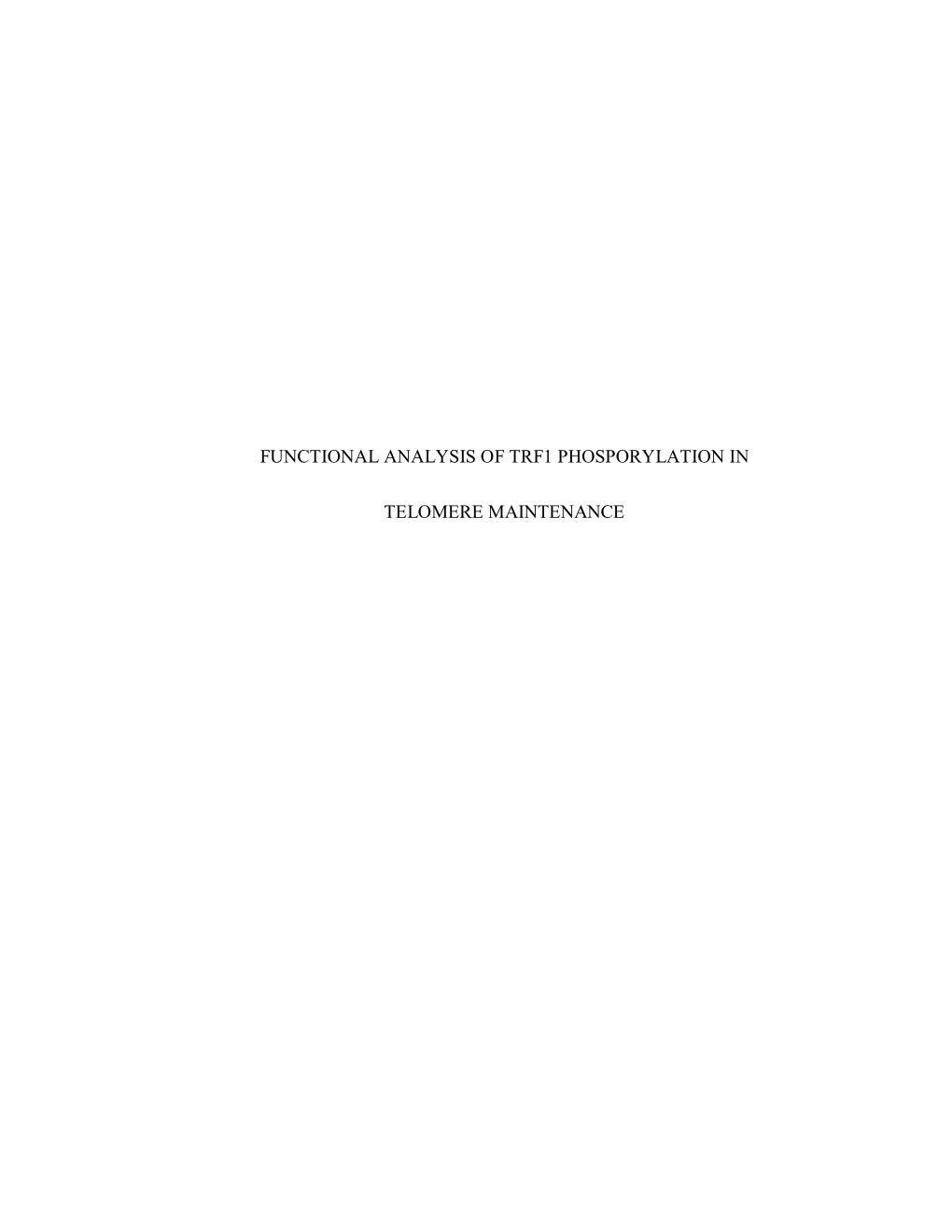 FUNCTIONAL ANALYSIS OF TRF1 PHOSPORYLATION IN

TELOMERE MAINTENANCE